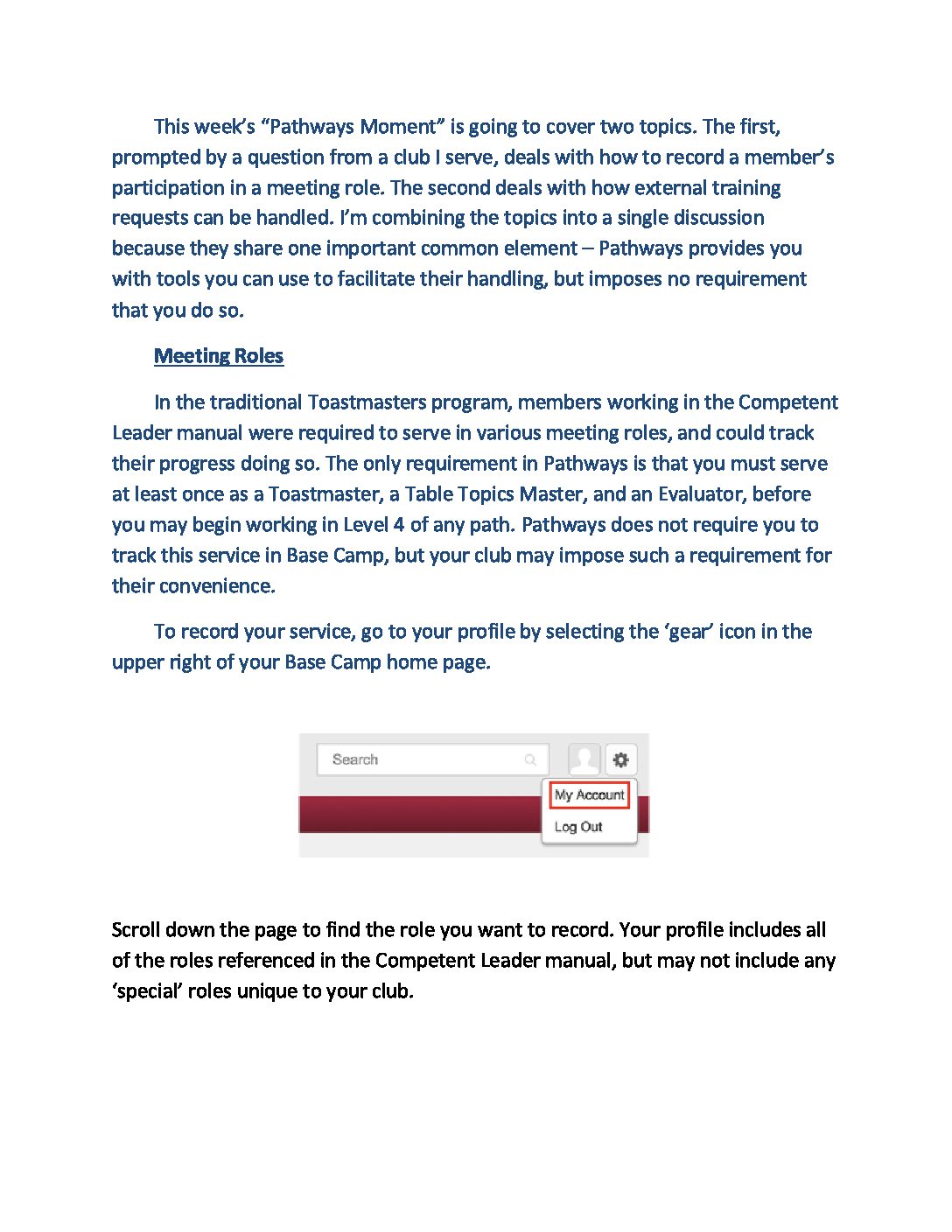 This week's "Pathways Moment" is going to cover two topics. The first, prompted by a question from a club I serve, deals with how to record a member's participation in a meeting role. The second deals with how external training requests can be handled. I'm combining the topics into a single discussion because they share one important common element – Pathways provides you with tools you can use to facilitate their handling, but imposes no requirement that you do so.

Meeting Roles

In the traditional Toastmasters program, members working in the Competent Leader manual were required to serve in various meeting roles, and could track their progress doing so. The only requirement in Pathways is that you must serve at least once as a Toastmaster, a Table Topics Master, and an Evaluator, before you may begin working in Level 4 of any path. Pathways does not require you to track this service in Base Camp, but your club may impose such a requirement for their convenience.

To record your service, go to your profile by selecting the 'gear' icon in the upper right of your Base Camp home page.

Search

My Account

Log Out

Scroll down the page to find the role you want to record. Your profile includes all of the roles referenced in the Competent Leader manual, but may not include any 'special' roles unique to your club.